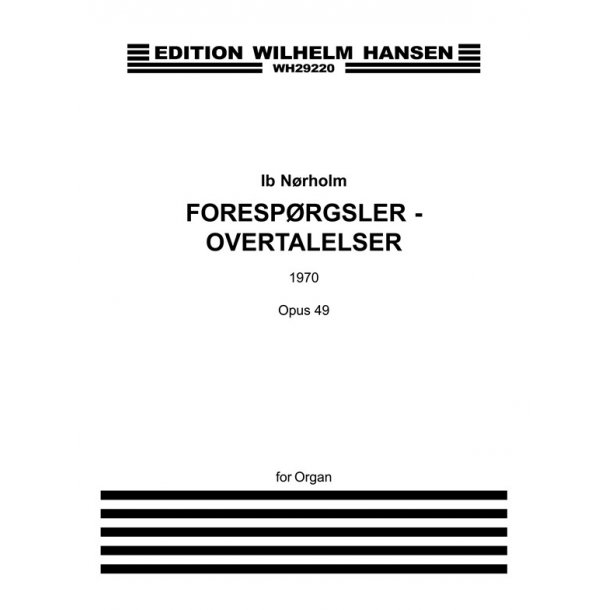 EDITION WILHELM HANSEN
WH29220

Ib Nørholm

FORESPØRGSLER - OVERTALELSER

1970

Opus 49

for Organ